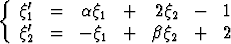 $\begin{cases} \xi_1' = \alpha\xi_1 + 2\xi_2 - 1 \\ \xi_2' = -\xi_1 + \beta\xi_2 + 2 \end{cases}$